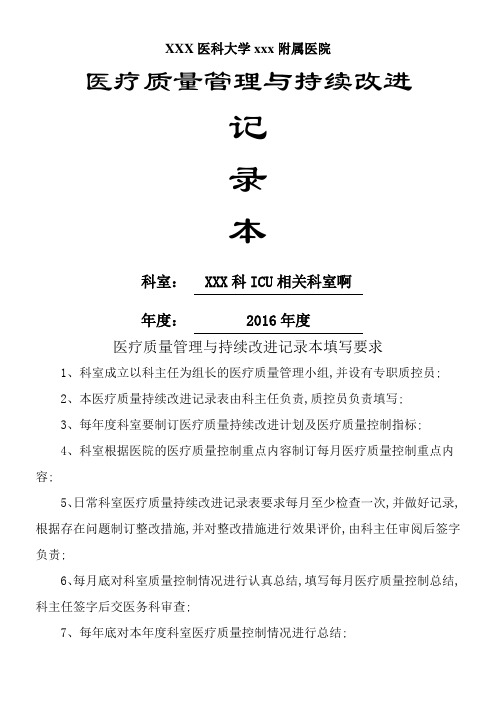 XXX 医科大学 xxx 附属医院

医疗质量管理与持续改进

记

录

本

科室： XXX 科 ICU 相关科室啊

年度： 2016 年度

医疗质量管理与持续改进记录本填写要求

1、科室成立以科主任为组长的医疗质量管理小组,并设有专职质控员;

2、本医疗质量持续改进记录表由科主任负责,质控员负责填写;

3、每年度科室要制订医疗质量持续改进计划及医疗质量控制指标;

4、科室根据医院的医疗质量控制重点内容制订每月医疗质量控制重点内容;

5、日常科室医疗质量持续改进记录表要求每月至少检查一次,并做好记录,根据存在问题制订整改措施,并对整改措施进行效果评价,由科主任审阅后签字负责;

6、每月底对科室质量控制情况进行认真总结,填写每月医疗质量控制总结,科主任签字后交医务科审查;

7、每年底对本年度科室医疗质量控制情况进行总结;